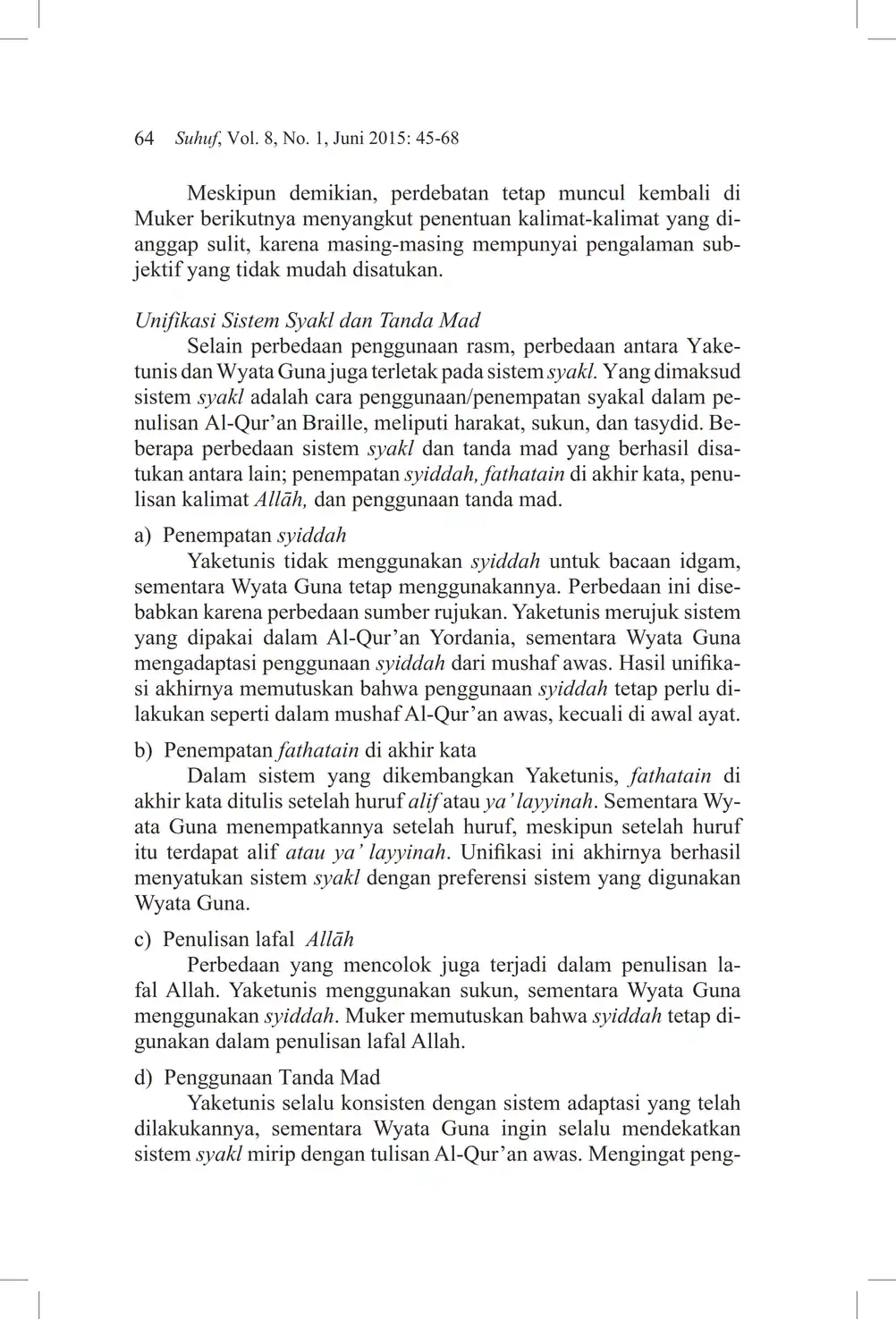 64 Suhuf, Vol. 8, No. 1, Juni 2015: 45-68

Meskipun demikian, perdebatan tetap muncul kembali di Muker berikutnya menyangkut penentuan kalimat-kalimat yang dianggap sulit, karena masing-masing mempunyai pengalaman subjektif yang tidak mudah disatukan.

Unifikasi Sistem Syakl dan Tanda Mad

Selain perbedaan penggunaan rasm, perbedaan antara Yaketunis dan Wyata Guna juga terletak pada sistem syakl. Yang dimaksud sistem syakl adalah cara penggunaan/penempatan syakal dalam penulisan Al-Qur'an Braille, meliputi harakat, sukun, dan tasydid. Beberapa perbedaan sistem syakl dan tanda mad yang berhasil disatukan antara lain; penempatan syiddah, fathatain di akhir kata, penulisan kalimat Allāh, dan penggunaan tanda mad.

a) Penempatan syiddah

Yaketunis tidak menggunakan syiddah untuk bacaan idgam, sementara Wyata Guna tetap menggunakannya. Perbedaan ini disebabkan karena perbedaan sumber rujukan. Yaketunis merujuk sistem yang dipakai dalam Al-Qur'an Yordania, sementara Wyata Guna mengadaptasi penggunaan syiddah dari mushaf awas. Hasil unifikasi akhirnya memutuskan bahwa penggunaan syiddah tetap perlu dilakukan seperti dalam mushaf Al-Qur'an awas, kecuali di awal ayat.

b) Penempatan fathatain di akhir kata

Dalam sistem yang dikembangkan Yaketunis, fathatain di akhir kata ditulis setelah huruf alif atau ya' layyinah. Sementara Wyata Guna menempatkannya setelah huruf, meskipun setelah huruf itu terdapat alif atau ya' layyinah. Unifikasi ini akhirnya berhasil menyatukan sistem syakl dengan preferensi sistem yang digunakan Wyata Guna.

c) Penulisan lafal Allāh

Perbedaan yang mencolok juga terjadi dalam penulisan lafal Allah. Yaketunis menggunakan sukun, sementara Wyata Guna menggunakan syiddah. Muker memutuskan bahwa syiddah tetap digunakan dalam penulisan lafal Allah.

d) Penggunaan Tanda Mad

Yaketunis selalu konsisten dengan sistem adaptasi yang telah dilakukannya, sementara Wyata Guna ingin selalu mendekatkan sistem syakl mirip dengan tulisan Al-Qur'an awas. Mengingat peng-